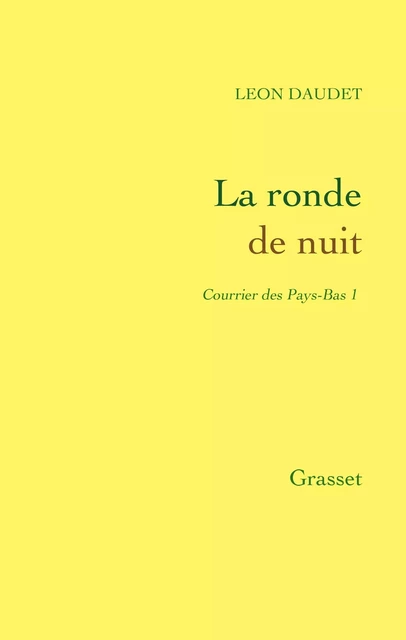 LEON DAUDET

La ronde
de nuit

Courrier des Pays-Bas 1

Grasset